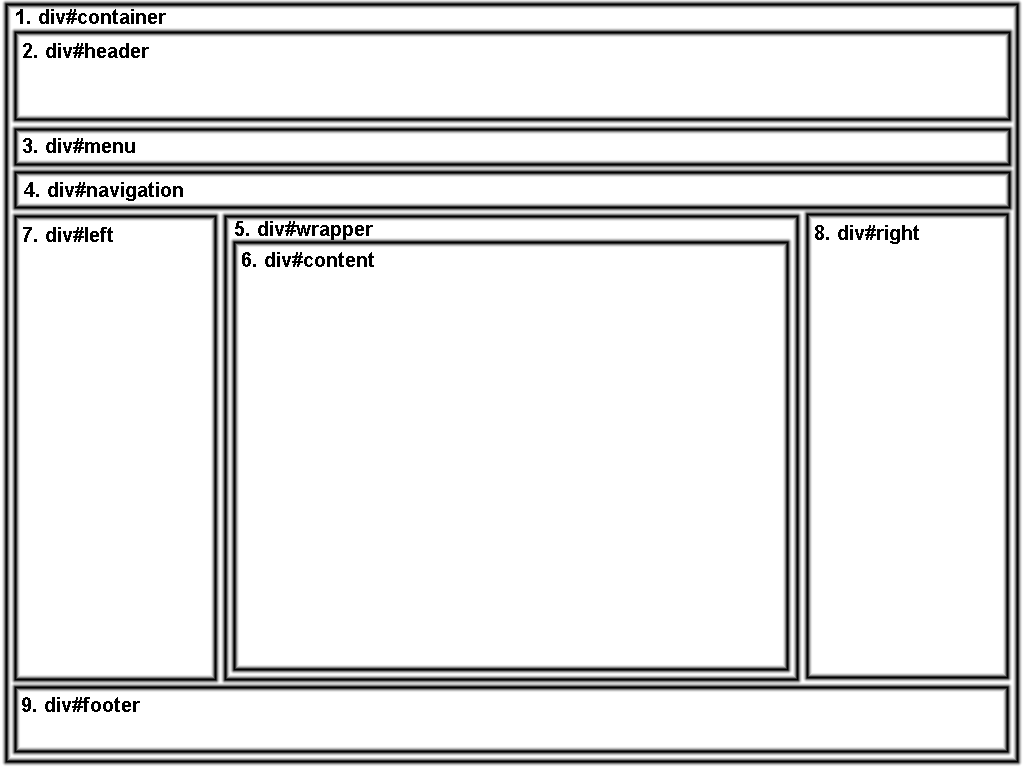 1. div#container

2. div#header

3. div#menu

4. div#navigation

7. div#left

5. div#wrapper

6. div#content

8. div#right

9. div#footer